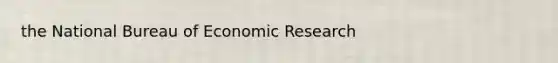 the National Bureau of Economic Research